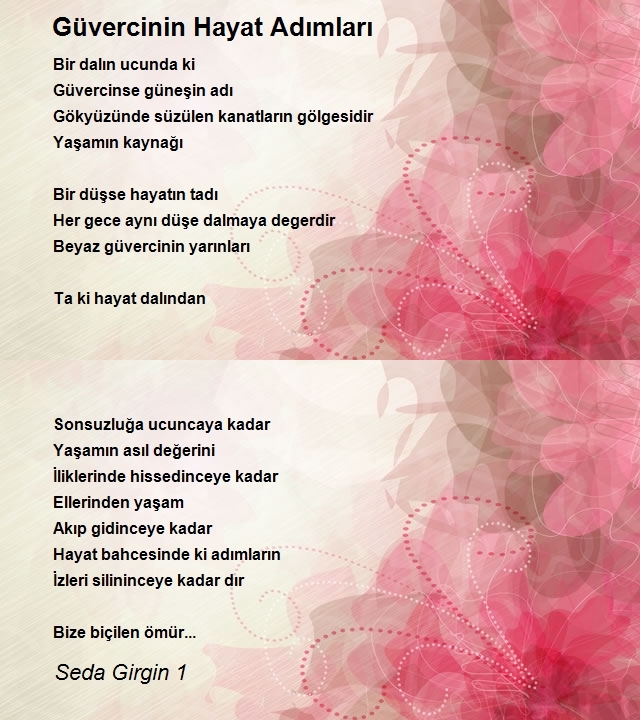 Güvercinin Hayat Adımları

Bir dalın ucunda ki
Güvercinse güneşin adı
Gökyüzünde süzülen kanatların gölgesidir
Yaşamın kaynağı

Bir düşse hayatın tadı
Her gece aynı düşe dalmaya degerdir
Beyaz güvercinin yarınları

Ta ki hayat dalından

Sonsuzluğa ucuncaya kadar
Yaşamın asıl değerini
İliklerinde hissedinceye kadar
Ellerinden yaşam
Akıp gidinceye kadar
Hayat bahcesinde ki adımların
İzleri silininceye kadar dır

Bize biçilen ömür...

Seda Girgin 1